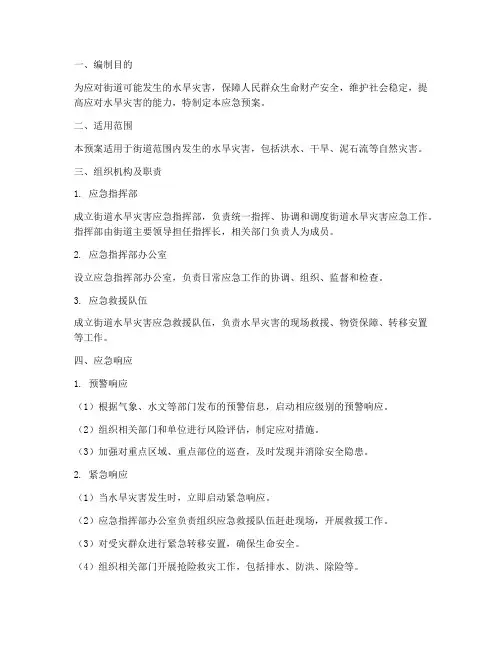 一、编制目的

为应对街道可能发生的水旱灾害，保障人民群众生命财产安全，维护社会稳定，提高应对水旱灾害的能力，特制定本应急预案。

二、适用范围

本预案适用于街道范围内发生的水旱灾害，包括洪水、干旱、泥石流等自然灾害。

三、组织机构及职责

1. 应急指挥部

成立街道水旱灾害应急指挥部，负责统一指挥、协调和调度街道水旱灾害应急工作。指挥部由街道主要领导担任指挥长，相关部门负责人为成员。

2. 应急指挥部办公室

设立应急指挥部办公室，负责日常应急工作的协调、组织、监督和检查。

3. 应急救援队伍

成立街道水旱灾害应急救援队伍，负责水旱灾害的现场救援、物资保障、转移安置等工作。

四、应急响应

1. 预警响应

（1）根据气象、水文等部门发布的预警信息，启动相应级别的预警响应。

（2）组织相关部门和单位进行风险评估，制定应对措施。

（3）加强对重点区域、重点部位的巡查，及时发现并消除安全隐患。

2. 紧急响应

（1）当水旱灾害发生时，立即启动紧急响应。

（2）应急指挥部办公室负责组织应急救援队伍赶赴现场，开展救援工作。

（3）对受灾群众进行紧急转移安置，确保生命安全。

（4）组织相关部门开展抢险救灾工作，包括排水、防洪、除险等。